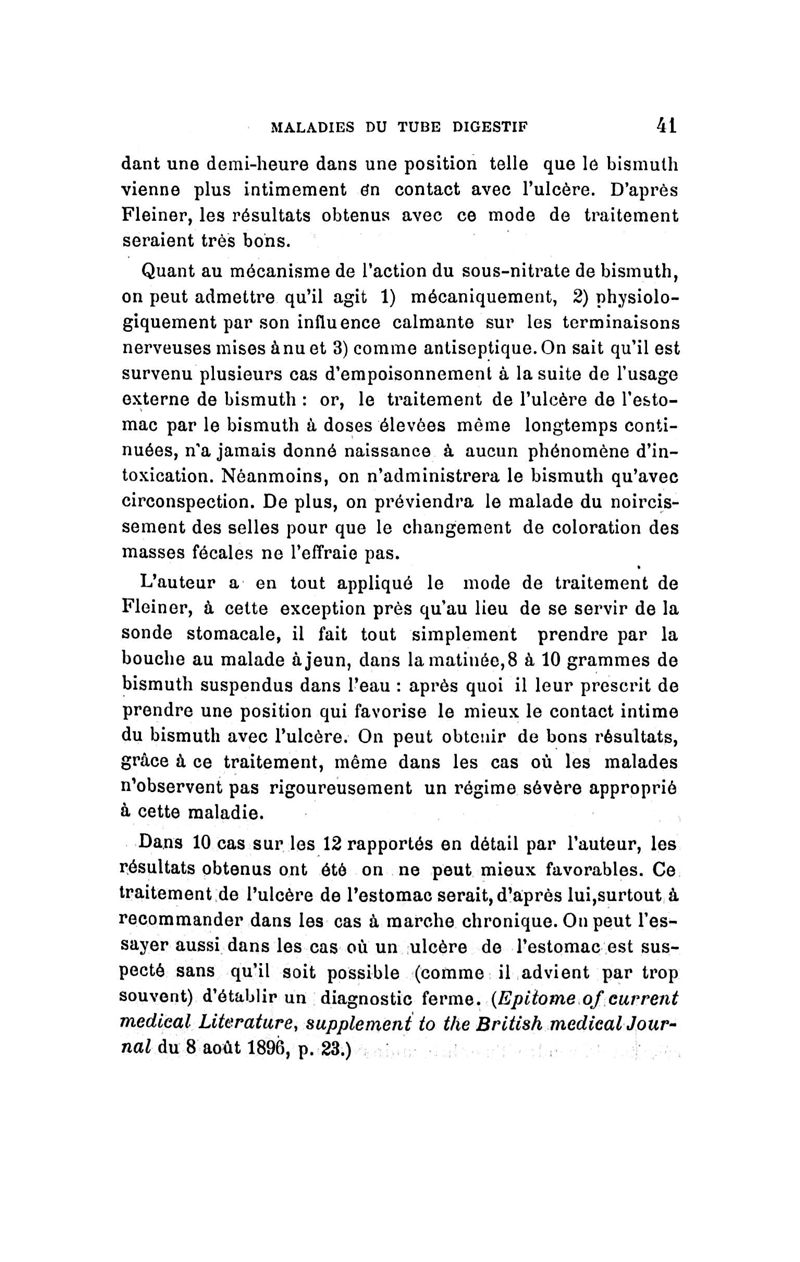 MALADIES DU TUBE DIGESTIF 41

dant une demi-heure dans une position telle que le bismuth vienne plus intimement en contact avec l'ulcère. D'après Fleiner, les résultats obtenus avec ce mode de traitement seraient très bons.

Quant au mécanisme de l'action du sous-nitrate de bismuth, on peut admettre qu'il agit 1) mécaniquement, 2) physiologiquement par son influence calmante sur les terminaisons nerveuses mises à nu et 3) comme antiseptique. On sait qu'il est survenu plusieurs cas d'empoisonnement à la suite de l'usage externe de bismuth : or, le traitement de l'ulcère de l'estomac par le bismuth à doses élevées même longtemps continuées, n'a jamais donné naissance à aucun phénomène d'intoxication. Néanmoins, on n'administrera le bismuth qu'avec circonspection. De plus, on préviendra le malade du noircissement des selles pour que le changement de coloration des masses fécales ne l'effraie pas.

L'auteur a en tout appliqué le mode de traitement de Fleiner, à cette exception près qu'au lieu de se servir de la sonde stomacale, il fait tout simplement prendre par la bouche au malade à jeun, dans la matinée, 8 à 10 grammes de bismuth suspendus dans l'eau : après quoi il leur prescrit de prendre une position qui favorise le mieux le contact intime du bismuth avec l'ulcère. On peut obtenir de bons résultats, grâce à ce traitement, même dans les cas où les malades n'observent pas rigoureusement un régime sévère approprié à cette maladie.

Dans 10 cas sur les 12 rapportés en détail par l'auteur, les résultats obtenus ont été on ne peut mieux favorables. Ce traitement de l'ulcère de l'estomac serait, d'après lui, surtout à recommander dans les cas à marche chronique. On peut l'essayer aussi dans les cas où un ulcère de l'estomac est suspecté sans qu'il soit possible (comme il advient par trop souvent) d'établir un diagnostic ferme. (Epitome of current medical Literature, supplement to the British medical Journal du 8 août 1896, p. 23.)